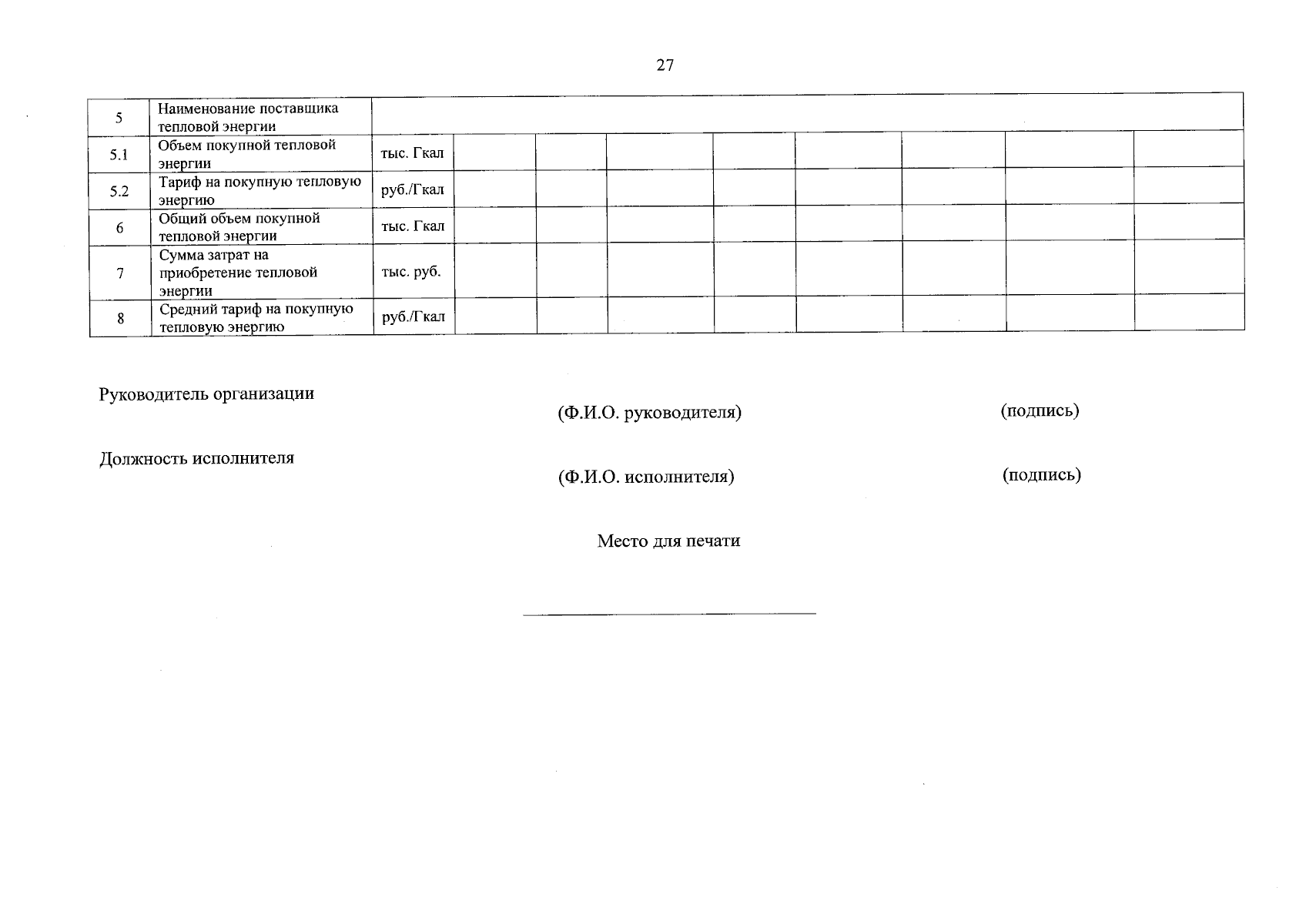 27

| 5 | Наименование поставщика тепловой энергии | | | | | | | | | |
|---|---|---|---|---|---|---|---|---|---|---|
| 5.1 | Объем покупной тепловой энергии | тыс. Гкал | | | | | | | | |
| 5.2 | Тариф на покупную тепловую энергию | руб./Гкал | | | | | | | | |
| 6 | Общий объем покупной тепловой энергии | тыс. Гкал | | | | | | | | |
| 7 | Сумма затрат на приобретение тепловой энергии | тыс. руб. | | | | | | | | |
| 8 | Средний тариф на покупную тепловую энергию | руб./Гкал | | | | | | | | |

Руководитель организации
(Ф.И.О. руководителя) (подпись)

Должность исполнителя
(Ф.И.О. исполнителя) (подпись)

Место для печати